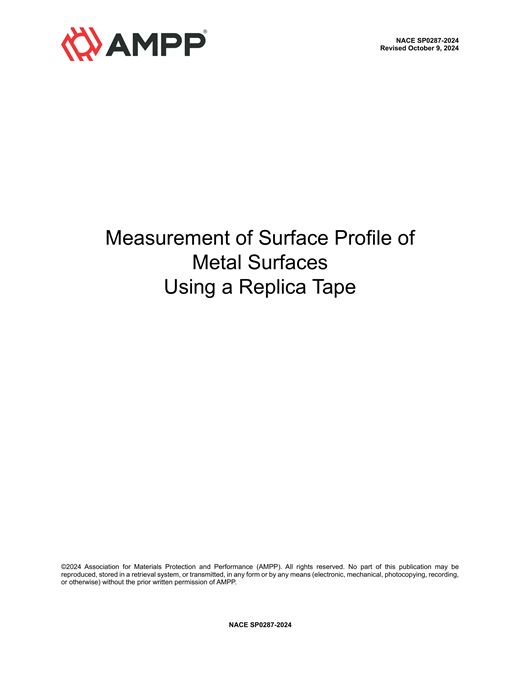 AMPP®

NACE SP0287-2024
Revised October 9, 2024

Measurement of Surface Profile of Metal Surfaces Using a Replica Tape

©2024 Association for Materials Protection and Performance (AMPP). All rights reserved. No part of this publication may be reproduced, stored in a retrieval system, or transmitted, in any form or by any means (electronic, mechanical, photocopying, recording, or otherwise) without the prior written permission of AMPP.

NACE SP0287-2024